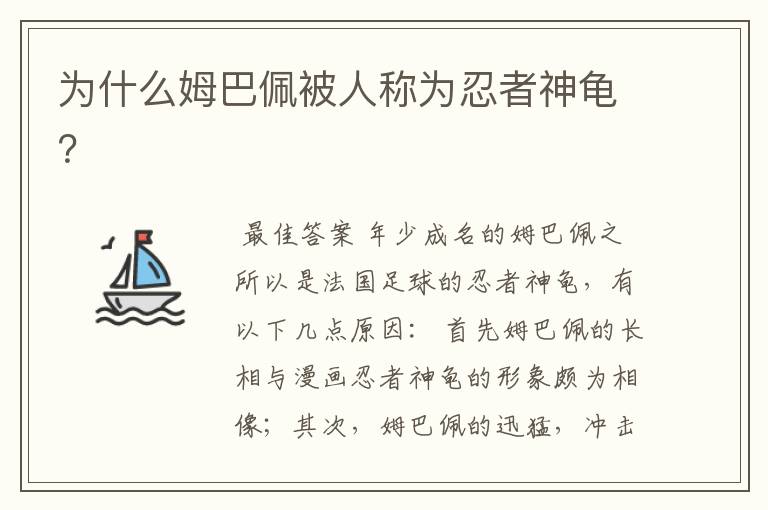 为什么姆巴佩被人称为忍者神龟?

最佳答案 年少成名的姆巴佩之所以是法国足球的忍者神龟，有以下几点原因： 首先姆巴佩的长相与漫画忍者神龟的形象颇为相像；其次，姆巴佩的迅猛，冲击